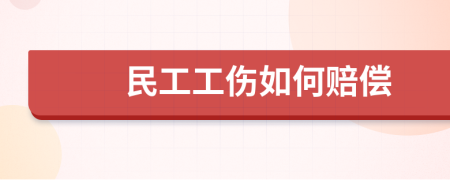 民工工伤如何赔偿